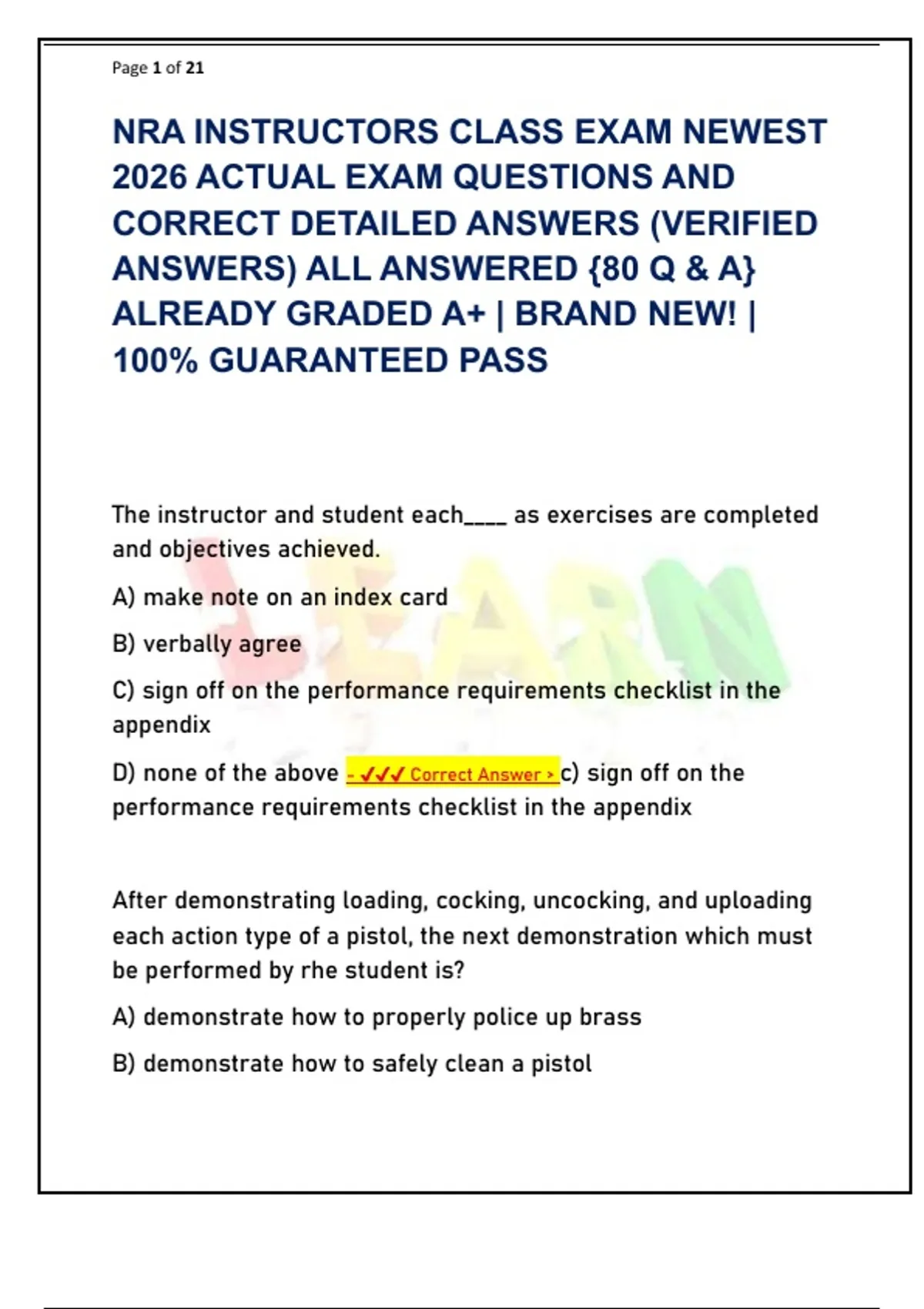 Page 1 of 21

NRA INSTRUCTORS CLASS EXAM NEWEST 2026 ACTUAL EXAM QUESTIONS AND CORRECT DETAILED ANSWERS (VERIFIED ANSWERS) ALL ANSWERED {80 Q & A} ALREADY GRADED A+ | BRAND NEW! | 100% GUARANTEED PASS

The instructor and student each____ as exercises are completed and objectives achieved.

A) make note on an index card

B) verbally agree

C) sign off on the performance requirements checklist in the appendix

D) none of the above - ✓✓✓ Correct Answer > c) sign off on the performance requirements checklist in the appendix

After demonstrating loading, cocking, uncocking, and uploading each action type of a pistol, the next demonstration which must be performed by rhe student is?

A) demonstrate how to properly police up brass

B) demonstrate how to safely clean a pistol

LEARN